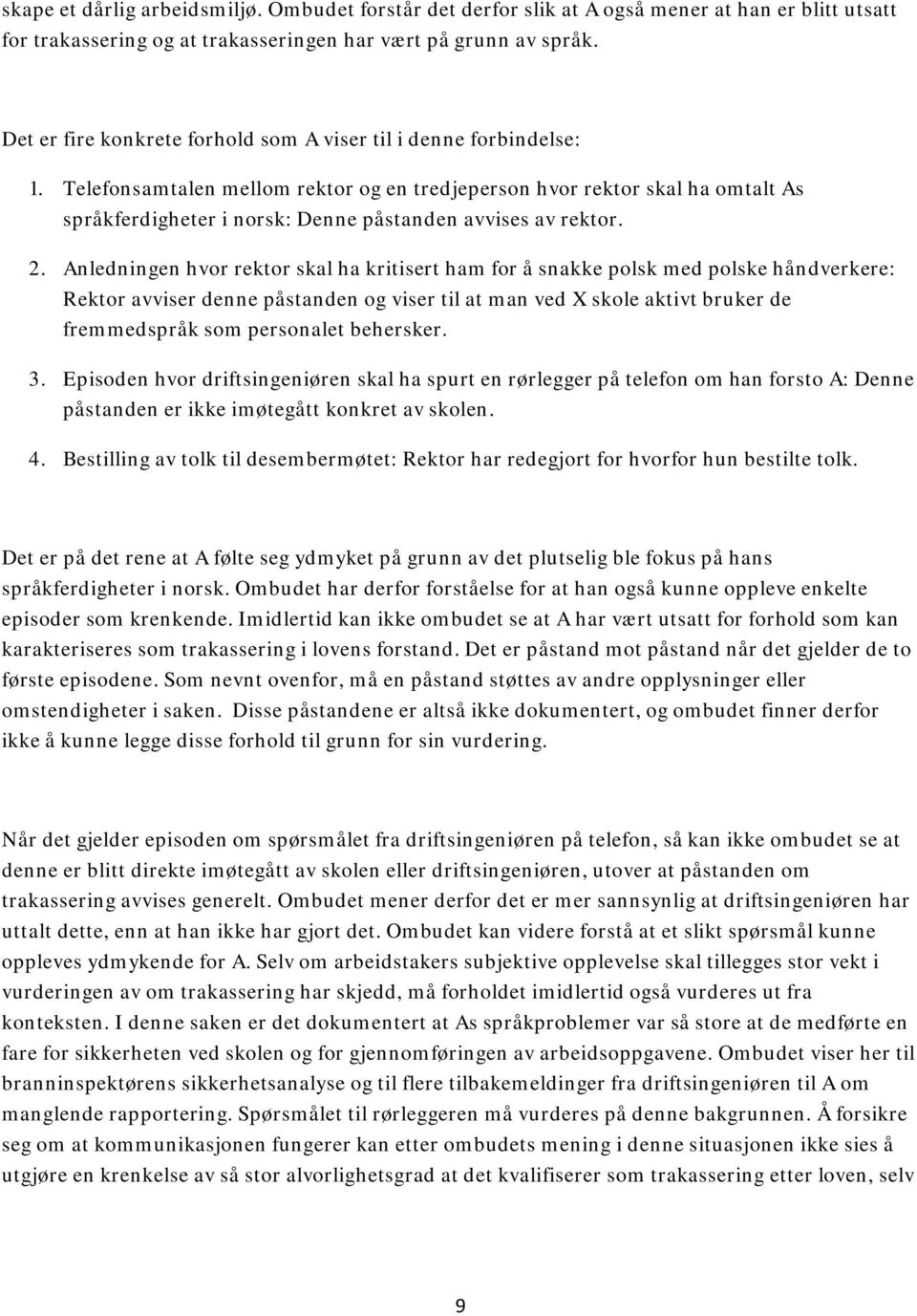 skape et dårlig arbeidsmiljø. Ombudet forstår det derfor slik at A også mener at han er blitt utsatt for trakassering og at trakasseringen har vært på grunn av språk.

Det er fire konkrete forhold som A viser til i denne forbindelse:

1. Telefonsamtalen mellom rektor og en tredjeperson hvor rektor skal ha omtalt As språkferdigheter i norsk: Denne påstanden avvises av rektor.

2. Anledningen hvor rektor skal ha kritisert ham for å snakke polsk med polske håndverkere: Rektor avviser denne påstanden og viser til at man ved X skole aktivt bruker de fremmedspråk som personalet behersker.

3. Episoden hvor driftsingeniøren skal ha spurt en rørlegger på telefon om han forsto A: Denne påstanden er ikke imøtegått konkret av skolen.

4. Bestilling av tolk til desembermøtet: Rektor har redegjort for hvorfor hun bestilte tolk.

Det er på det rene at A følte seg ydmyket på grunn av det plutselig ble fokus på hans språkferdigheter i norsk. Ombudet har derfor forståelse for at han også kunne oppleve enkelte episoder som krenkende. Imidlertid kan ikke ombudet se at A har vært utsatt for forhold som kan karakteriseres som trakassering i lovens forstand. Det er påstand mot påstand når det gjelder de to første episodene. Som nevnt ovenfor, må en påstand støttes av andre opplysninger eller omstendigheter i saken. Disse påstandene er altså ikke dokumentert, og ombudet finner derfor ikke å kunne legge disse forhold til grunn for sin vurdering.

Når det gjelder episoden om spørsmålet fra driftsingeniøren på telefon, så kan ikke ombudet se at denne er blitt direkte imøtegått av skolen eller driftsingeniøren, utover at påstanden om trakassering avvises generelt. Ombudet mener derfor det er mer sannsynlig at driftsingeniøren har uttalt dette, enn at han ikke har gjort det. Ombudet kan videre forstå at et slikt spørsmål kunne oppleves ydmykende for A. Selv om arbeidstakers subjektive opplevelse skal tillegges stor vekt i vurderingen av om trakassering har skjedd, må forholdet imidlertid også vurderes ut fra konteksten. I denne saken er det dokumentert at As språkproblemer var så store at de medførte en fare for sikkerheten ved skolen og for gjennomføringen av arbeidsoppgavene. Ombudet viser her til branninspektørens sikkerhetsanalyse og til flere tilbakemeldinger fra driftsingeniøren til A om manglende rapportering. Spørsmålet til rørleggeren må vurderes på denne bakgrunnen. Å forsikre seg om at kommunikasjonen fungerer kan etter ombudets mening i denne situasjonen ikke sies å utgjøre en krenkelse av så stor alvorlighetsgrad at det kvalifiserer som trakassering etter loven, selv

9